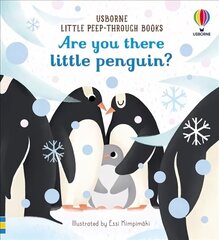 USBORNE
LITTLE PEEP-THROUGH BOOKS

USBORNE

Are you there little penguin?

Illustrated by Essi Kimpimäki